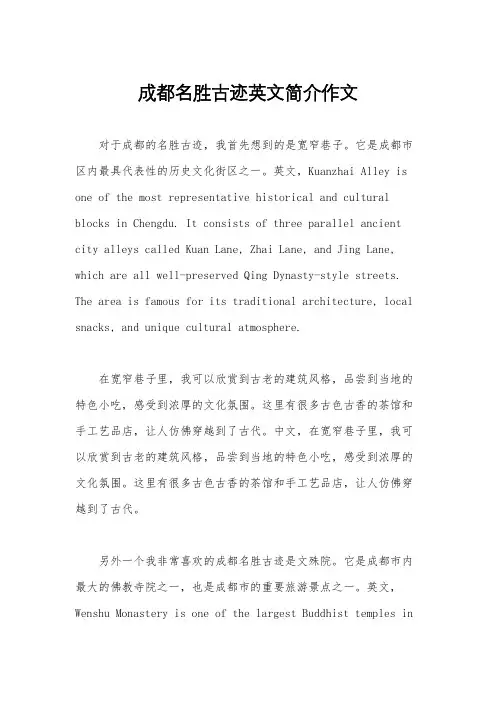 成都名胜古迹英文简介作文

对于成都的名胜古迹，我首先想到的是宽窄巷子。它是成都市区内最具代表性的历史文化街区之一。英文，Kuanzhai Alley is one of the most representative historical and cultural blocks in Chengdu. It consists of three parallel ancient city alleys called Kuan Lane, Zhai Lane, and Jing Lane, which are all well-preserved Qing Dynasty-style streets. The area is famous for its traditional architecture, local snacks, and unique cultural atmosphere.

在宽窄巷子里，我可以欣赏到古老的建筑风格，品尝到当地的特色小吃，感受到浓厚的文化氛围。这里有很多古色古香的茶馆和手工艺品店，让人仿佛穿越到了古代。中文，在宽窄巷子里，我可以欣赏到古老的建筑风格，品尝到当地的特色小吃，感受到浓厚的文化氛围。这里有很多古色古香的茶馆和手工艺品店，让人仿佛穿越到了古代。

另外一个我非常喜欢的成都名胜古迹是文殊院。它是成都市内最大的佛教寺院之一，也是成都市的重要旅游景点之一。英文，Wenshu Monastery is one of the largest Buddhist temples in